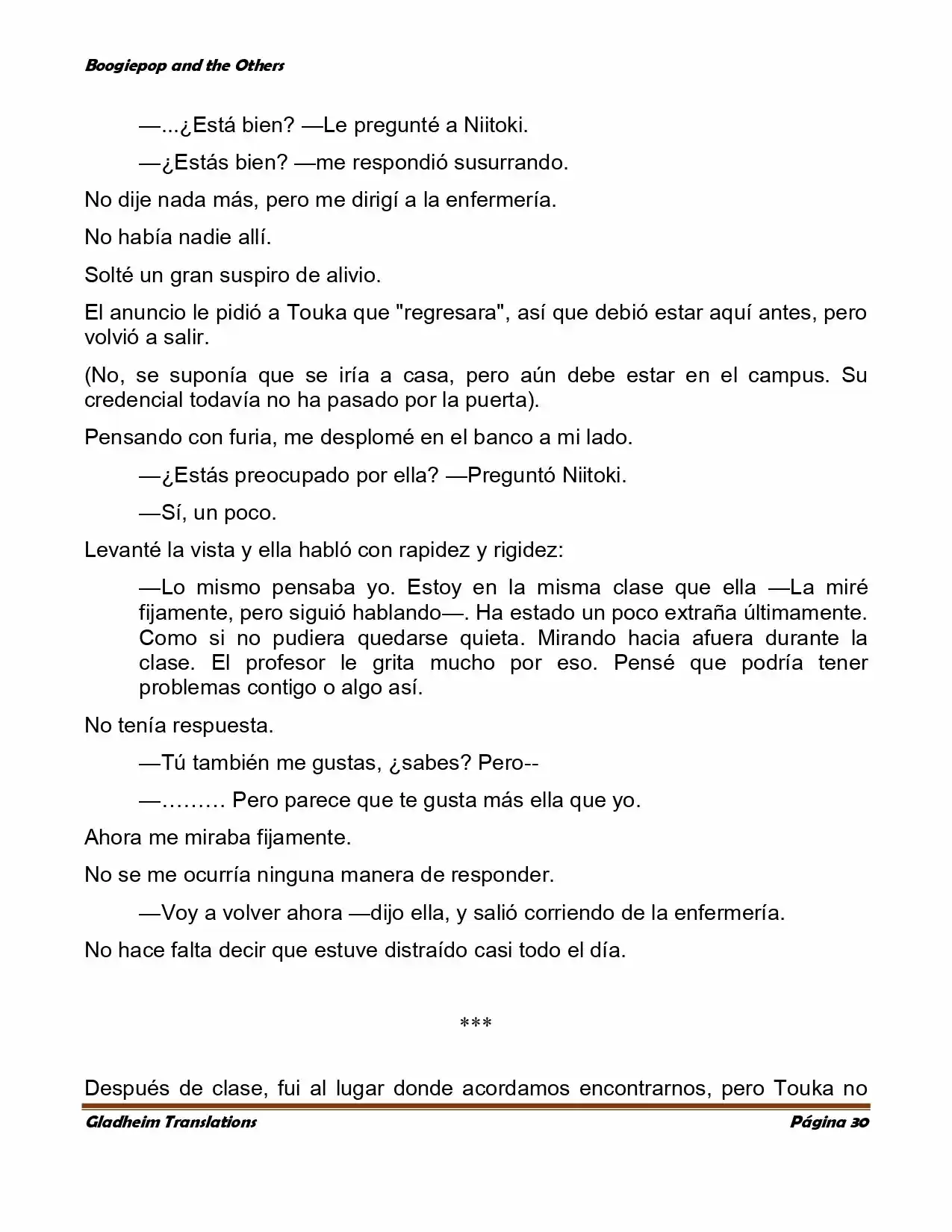 Boogiepop and the Others

—...¿Está bien? —Le pregunté a Niitoki.

—¿Estás bien? —me respondió susurrando.

No dije nada más, pero me dirigí a la enfermería.

No había nadie allí.

Solté un gran suspiro de alivio.

El anuncio le pidió a Touka que "regresara", así que debió estar aquí antes, pero volvió a salir.

(No, se suponía que se iría a casa, pero aún debe estar en el campus. Su credencial todavía no ha pasado por la puerta).

Pensando con furia, me desplomé en el banco a mi lado.

—¿Estás preocupado por ella? —Preguntó Niitoki.

—Sí, un poco.

Levanté la vista y ella habló con rapidez y rigidez:

—Lo mismo pensaba yo. Estoy en la misma clase que ella —La miré fijamente, pero siguió hablando—. Ha estado un poco extraña últimamente. Como si no pudiera quedarse quieta. Mirando hacia afuera durante la clase. El profesor le grita mucho por eso. Pensé que podría tener problemas contigo o algo así.

No tenía respuesta.

—Tú también me gustas, ¿sabes? Pero--

—……… Pero parece que te gusta más ella que yo.

Ahora me miraba fijamente.

No se me ocurría ninguna manera de responder.

—Voy a volver ahora —dijo ella, y salió corriendo de la enfermería.

No hace falta decir que estuve distraído casi todo el día.

***

Después de clase, fui al lugar donde acordamos encontrarnos, pero Touka no

Gladheim Translations                                                                 Página 30